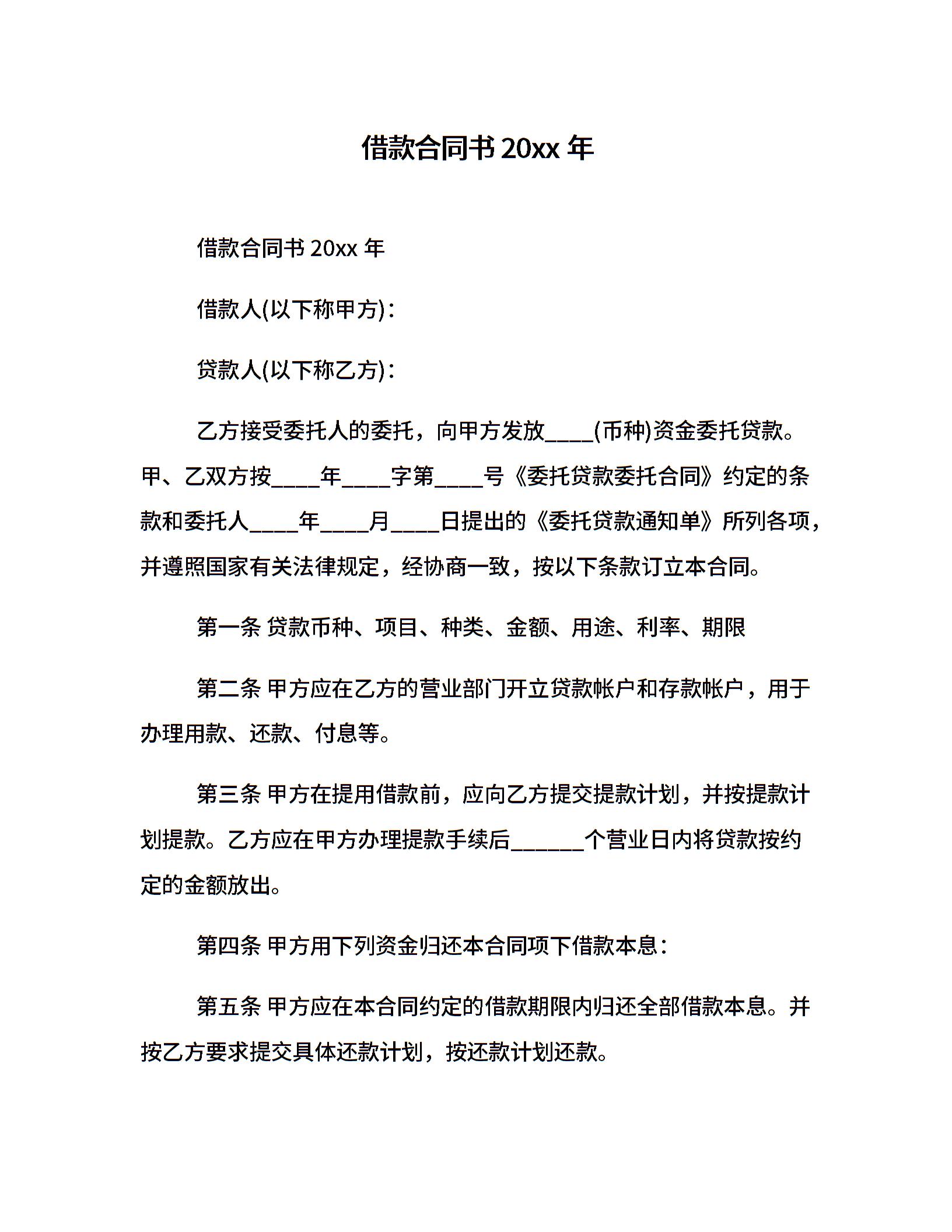 借款合同书 20xx 年

借款合同书 20xx 年

借款人(以下称甲方)：

贷款人(以下称乙方)：

乙方接受委托人的委托，向甲方发放____(币种)资金委托贷款。甲、乙双方按____年____字第____号《委托贷款委托合同》约定的条款和委托人____年____月____日提出的《委托贷款通知单》所列各项，并遵照国家有关法律规定，经协商一致，按以下条款订立本合同。

第一条 贷款币种、项目、种类、金额、用途、利率、期限

第二条 甲方应在乙方的营业部门开立贷款帐户和存款帐户，用于办理用款、还款、付息等。

第三条 甲方在提用借款前，应向乙方提交提款计划，并按提款计划提款。乙方应在甲方办理提款手续后______个营业日内将贷款按约定的金额放出。

第四条 甲方用下列资金归还本合同项下借款本息：

第五条 甲方应在本合同约定的借款期限内归还全部借款本息。并按乙方要求提交具体还款计划，按还款计划还款。